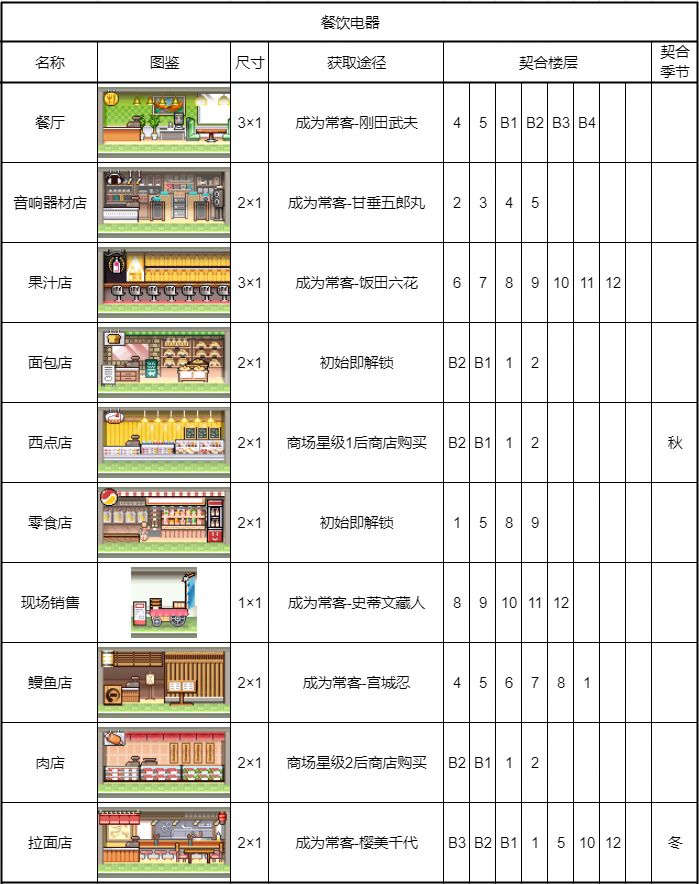 餐饮电器

| 名称 | 图鉴 | 尺寸 | 获取途径 | 契合楼层 | | | | | | | | 契合季节 |
|---|---|---|---|---|---|---|---|---|---|---|---|---|
| 餐厅 | | 3×1 | 成为常客-刚田武夫 | 4 | 5 | B1 | B2 | B3 | B4 | | | |
| 音响器材店 | | 2×1 | 成为常客-甘垂五郎丸 | 2 | 3 | 4 | 5 | | | | | |
| 果汁店 | | 3×1 | 成为常客-饭田六花 | 6 | 7 | 8 | 9 | 10 | 11 | 12 | | |
| 面包店 | | 2×1 | 初始即解锁 | B2 | B1 | 1 | 2 | | | | | |
| 西点店 | | 2×1 | 商场星级1后商店购买 | B2 | B1 | 1 | 2 | | | | | 秋 |
| 零食店 | | 2×1 | 初始即解锁 | 1 | 5 | 8 | 9 | | | | | |
| 现场销售 | | 1×1 | 成为常客-史蒂文藏人 | 8 | 9 | 10 | 11 | 12 | | | | |
| 鳗鱼店 | | 2×1 | 成为常客-宫城忍 | 4 | 5 | 6 | 7 | 8 | 1 | | | |
| 肉店 | | 2×1 | 商场星级2后商店购买 | B2 | B1 | 1 | 2 | | | | | |
| 拉面店 | | 2×1 | 成为常客-樱美千代 | B3 | B2 | B1 | 1 | 5 | 10 | 12 | | 冬 |